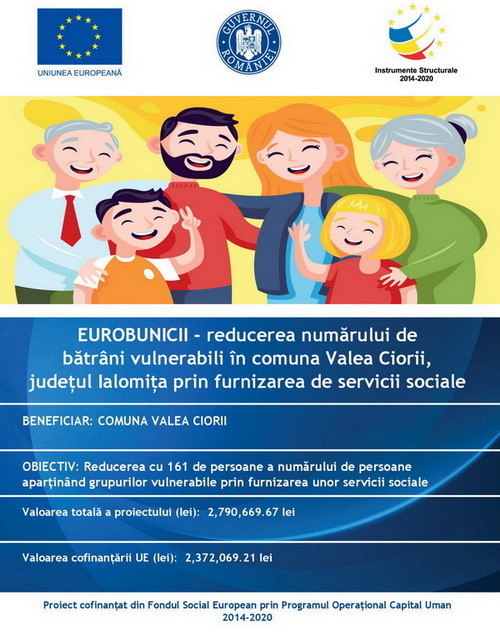 UNIUNEA EUROPEANĂ

GUVERNUL ROMÂNIEI

Instrumente Structurale
2014-2020

EUROBUNICII - reducerea numărului de bătrâni vulnerabili în comuna Valea Ciorii, județul Ialomița prin furnizarea de servicii sociale

BENEFICIAR: COMUNA VALEA CIORII

OBIECTIV: Reducerea cu 161 de persoane a numărului de persoane aparținând grupurilor vulnerabile prin furnizarea unor servicii sociale

Valoarea totală a proiectului (lei): 2,790,669.67 lei

Valoarea cofinanțării UE (lei): 2,372,069.21 lei

Proiect cofinanțat din Fondul Social European prin Programul Operațional Capital Uman
2014-2020